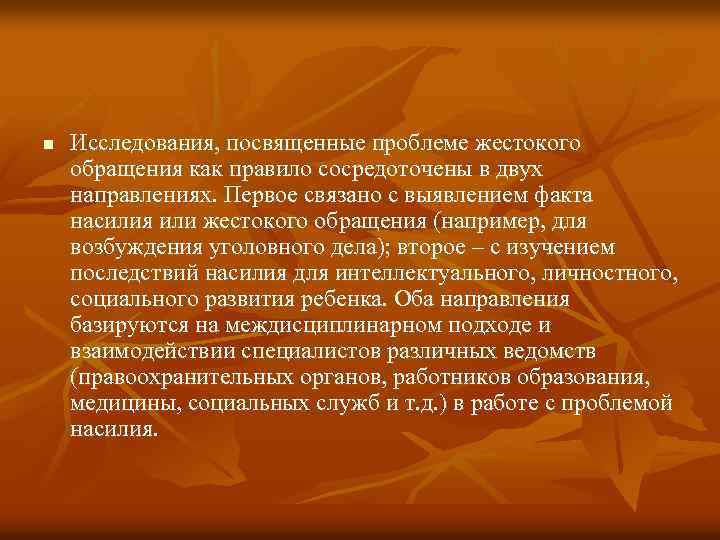 Исследования, посвященные проблеме жестокого обращения как правило сосредоточены в двух направлениях. Первое связано с выявлением факта насилия или жестокого обращения (например, для возбуждения уголовного дела); второе – с изучением последствий насилия для интеллектуального, личностного, социального развития ребенка. Оба направления базируются на междисциплинарном подходе и взаимодействии специалистов различных ведомств (правоохранительных органов, работников образования, медицины, социальных служб и т.д.) в работе с проблемой насилия.